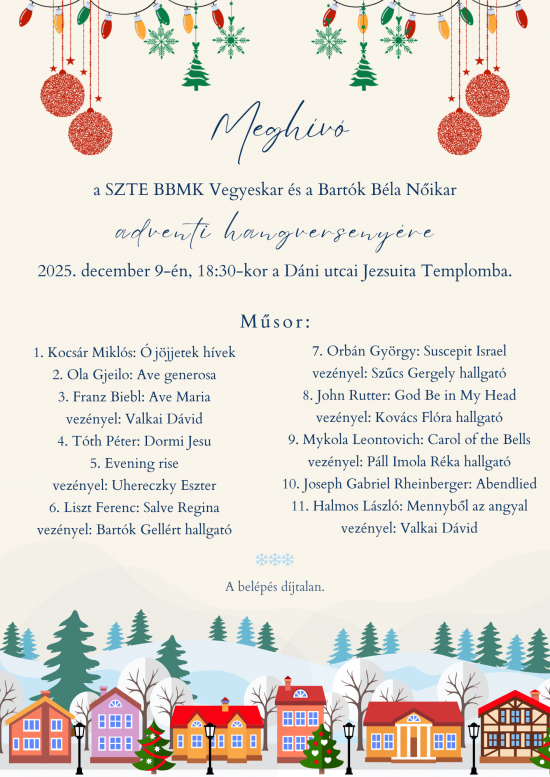 Meghívó

a SZTE BBMK Vegyeskar és a Bartók Béla Nőikar

adventi hangversenyére

2025. december 9-én, 18:30-kor a Dáni utcai Jezsuita Templomba.

Műsor:

1. Kocsár Miklós: Ó jöjjetek hívek
2. Ola Gjeilo: Ave generosa
3. Franz Biebl: Ave Maria
vezényel: Valkai Dávid
4. Tóth Péter: Dormi Jesu
5. Evening rise
vezényel: Uhereczky Eszter
6. Liszt Ferenc: Salve Regina
vezényel: Bartók Gellért hallgató

7. Orbán György: Suscepit Israel
vezényel: Szűcs Gergely hallgató
8. John Rutter: God Be in My Head
vezényel: Kovács Flóra hallgató
9. Mykola Leontovich: Carol of the Bells
vezényel: Páll Imola Réka hallgató
10. Joseph Gabriel Rheinberger: Abendlied
11. Halmos László: Mennyből az angyal
vezényel: Valkai Dávid

A belépés díjtalan.